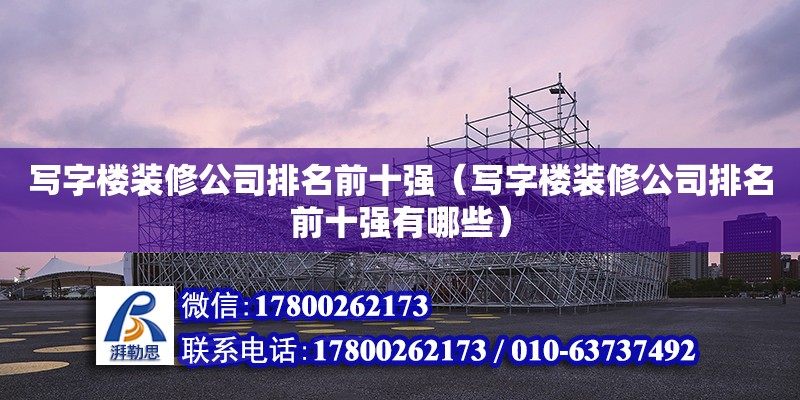 写字楼装修公司排名前十强（写字楼装修公司排名前十强有哪些）

湃勒思

微信:17800262173

联系电话:17800262173 / 010-63737492